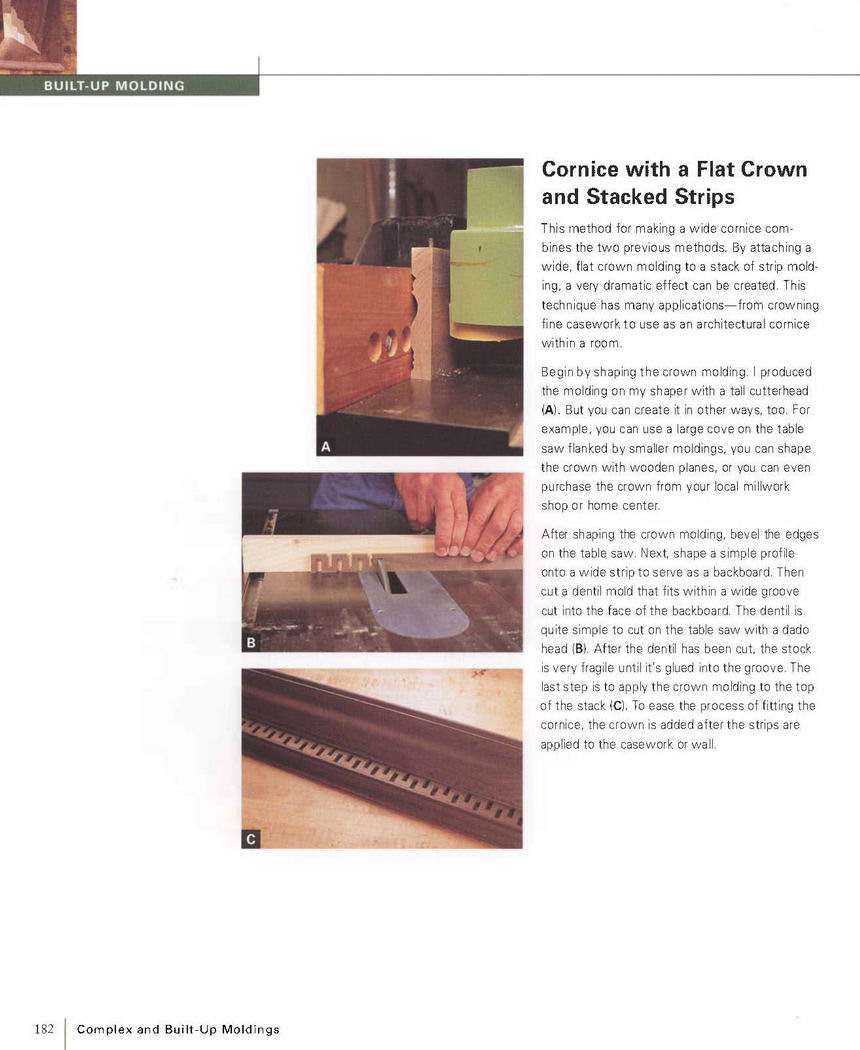 BUILT-UP MOLDING

A

B

C

Cornice with a Flat Crown and Stacked Strips

This method for making a wide cornice combines the two previous methods. By attaching a wide, flat crown molding to a stack of strip molding, a very dramatic effect can be created. This technique has many applications—from crowning fine casework to use as an architectural cornice within a room.

Begin by shaping the crown molding. I produced the molding on my shaper with a tall cutterhead (A). But you can create it in other ways, too. For example, you can use a large cove on the table saw flanked by smaller moldings, you can shape the crown with wooden planes, or you can even purchase the crown from your local millwork shop or home center.

After shaping the crown molding, bevel the edges on the table saw. Next, shape a simple profile onto a wide strip to serve as a backboard. Then cut a dentil mold that fits within a wide groove cut into the face of the backboard. The dentil is quite simple to cut on the table saw with a dado head (B). After the dentil has been cut, the stock is very fragile until it's glued into the groove. The last step is to apply the crown molding to the top of the stack (C). To ease the process of fitting the cornice, the crown is added after the strips are applied to the casework or wall.

182 Complex and Built-Up Moldings